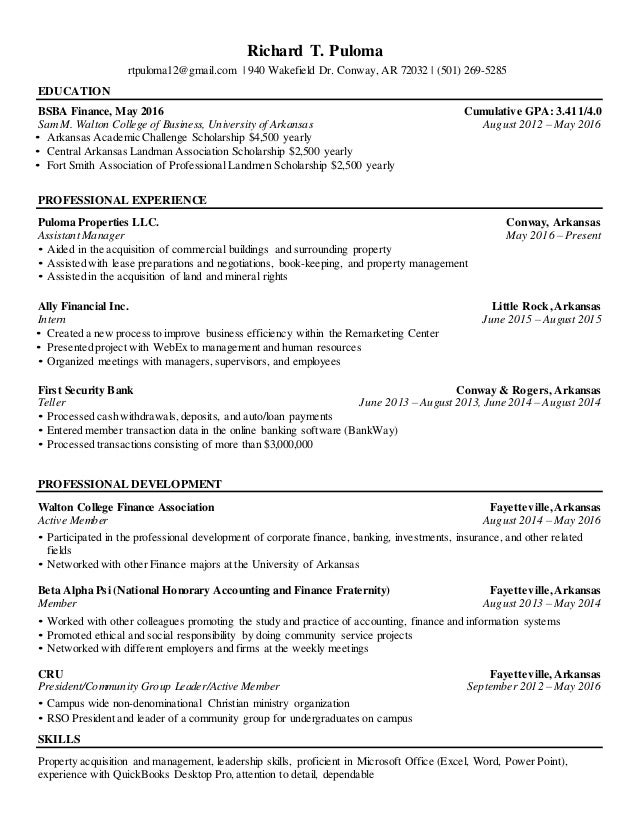 Richard T. Puloma
rtpuloma12@gmail.com | 940 Wakefield Dr. Conway, AR 72032 | (501) 269-5285

EDUCATION

BSBA Finance, May 2016 Cumulative GPA: 3.411/4.0
Sam M. Walton College of Business, University of Arkansas August 2012 – May 2016
• Arkansas Academic Challenge Scholarship $4,500 yearly
• Central Arkansas Landman Association Scholarship $2,500 yearly
• Fort Smith Association of Professional Landmen Scholarship $2,500 yearly

PROFESSIONAL EXPERIENCE

Puloma Properties LLC. Conway, Arkansas
Assistant Manager May 2016 – Present
• Aided in the acquisition of commercial buildings and surrounding property
• Assisted with lease preparations and negotiations, book-keeping, and property management
• Assisted in the acquisition of land and mineral rights

Ally Financial Inc. Little Rock, Arkansas
Intern June 2015 – August 2015
• Created a new process to improve business efficiency within the Remarketing Center
• Presented project with WebEx to management and human resources
• Organized meetings with managers, supervisors, and employees

First Security Bank Conway & Rogers, Arkansas
Teller June 2013 – August 2013, June 2014 – August 2014
• Processed cash withdrawals, deposits, and auto/loan payments
• Entered member transaction data in the online banking software (BankWay)
• Processed transactions consisting of more than $3,000,000

PROFESSIONAL DEVELOPMENT

Walton College Finance Association Fayetteville, Arkansas
Active Member August 2014 – May 2016
• Participated in the professional development of corporate finance, banking, investments, insurance, and other related fields
• Networked with other Finance majors at the University of Arkansas

Beta Alpha Psi (National Honorary Accounting and Finance Fraternity) Fayetteville, Arkansas
Member August 2013 – May 2014
• Worked with other colleagues promoting the study and practice of accounting, finance and information systems
• Promoted ethical and social responsibility by doing community service projects
• Networked with different employers and firms at the weekly meetings

CRU Fayetteville, Arkansas
President/Community Group Leader/Active Member September 2012 – May 2016
• Campus wide non-denominational Christian ministry organization
• RSO President and leader of a community group for undergraduates on campus

SKILLS

Property acquisition and management, leadership skills, proficient in Microsoft Office (Excel, Word, Power Point), experience with QuickBooks Desktop Pro, attention to detail, dependable